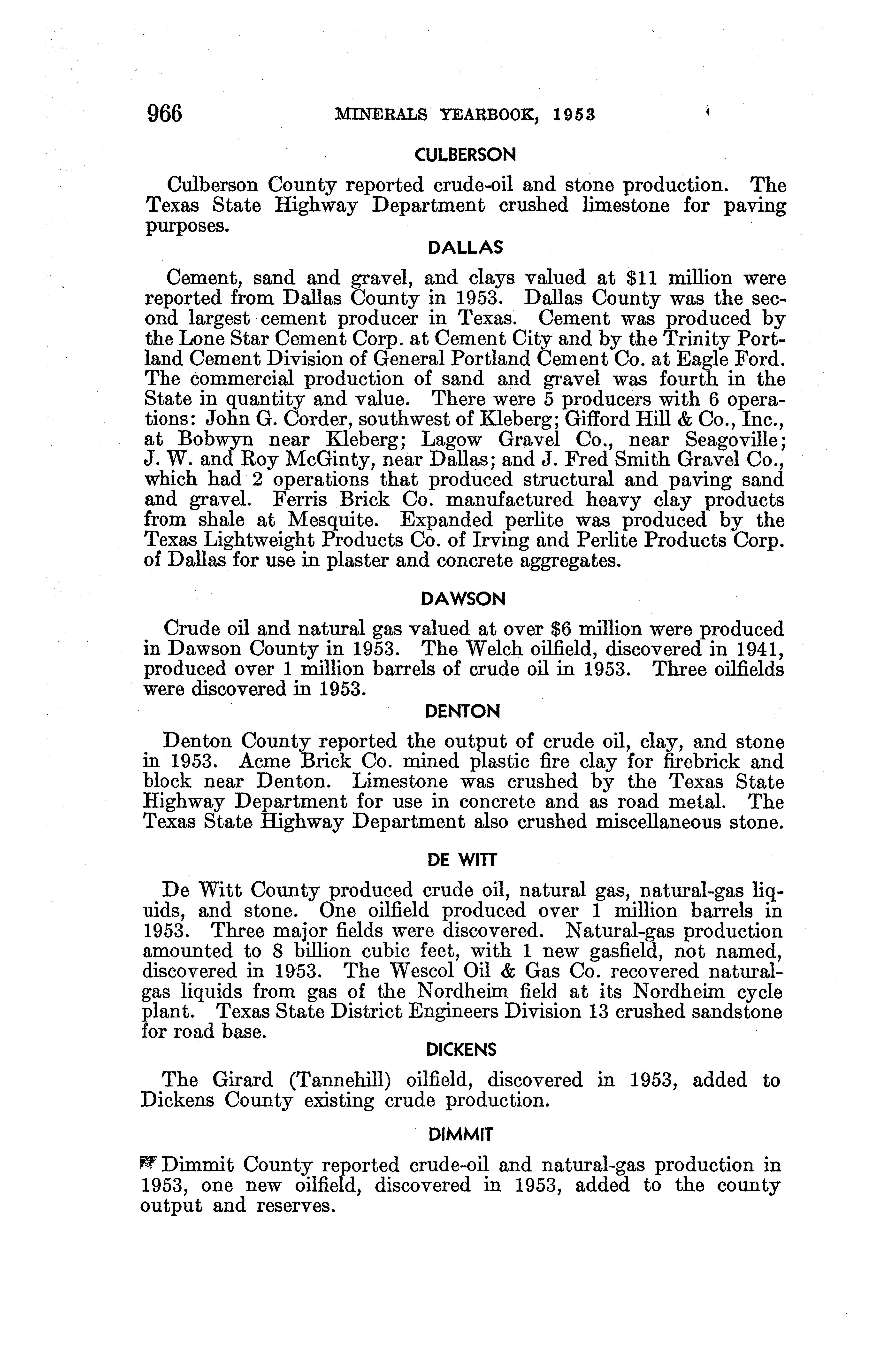 966 MINERALS YEARBOOK, 1953

CULBERSON

Culberson County reported crude-oil and stone production. The Texas State Highway Department crushed limestone for paving purposes.

DALLAS

Cement, sand and gravel, and clays valued at $11 million were reported from Dallas County in 1953. Dallas County was the second largest cement producer in Texas. Cement was produced by the Lone Star Cement Corp. at Cement City and by the Trinity Portland Cement Division of General Portland Cement Co. at Eagle Ford. The commercial production of sand and gravel was fourth in the State in quantity and value. There were 5 producers with 6 operations: John G. Corder, southwest of Kleberg; Gifford Hill & Co., Inc., at Bobwyn near Kleberg; Lagow Gravel Co., near Seagoville; J. W. and Roy McGinty, near Dallas; and J. Fred Smith Gravel Co., which had 2 operations that produced structural and paving sand and gravel. Ferris Brick Co. manufactured heavy clay products from shale at Mesquite. Expanded perlite was produced by the Texas Lightweight Products Co. of Irving and Perlite Products Corp. of Dallas for use in plaster and concrete aggregates.

DAWSON

Crude oil and natural gas valued at over $6 million were produced in Dawson County in 1953. The Welch oilfield, discovered in 1941, produced over 1 million barrels of crude oil in 1953. Three oilfields were discovered in 1953.

DENTON

Denton County reported the output of crude oil, clay, and stone in 1953. Acme Brick Co. mined plastic fire clay for firebrick and block near Denton. Limestone was crushed by the Texas State Highway Department for use in concrete and as road metal. The Texas State Highway Department also crushed miscellaneous stone.

DE WITT

De Witt County produced crude oil, natural gas, natural-gas liquids, and stone. One oilfield produced over 1 million barrels in 1953. Three major fields were discovered. Natural-gas production amounted to 8 billion cubic feet, with 1 new gasfield, not named, discovered in 1953. The Wescol Oil & Gas Co. recovered natural-gas liquids from gas of the Nordheim field at its Nordheim cycle plant. Texas State District Engineers Division 13 crushed sandstone for road base.

DICKENS

The Girard (Tannehill) oilfield, discovered in 1953, added to Dickens County existing crude production.

DIMMIT

Dimmit County reported crude-oil and natural-gas production in 1953, one new oilfield, discovered in 1953, added to the county output and reserves.